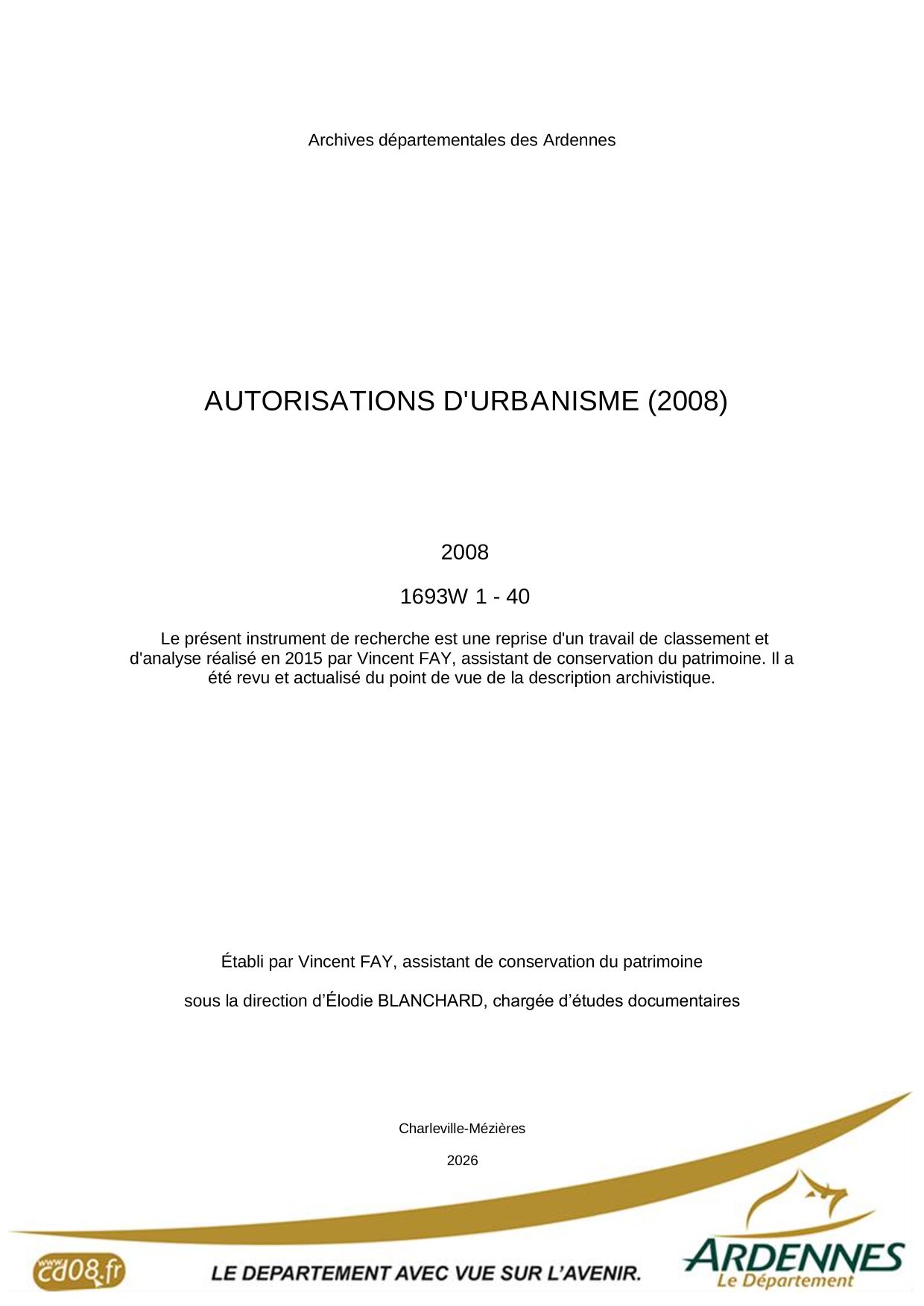 Archives départementales des Ardennes

AUTORISATIONS D'URBANISME (2008)

2008

1693W 1 - 40

Le présent instrument de recherche est une reprise d'un travail de classement et d'analyse réalisé en 2015 par Vincent FAY, assistant de conservation du patrimoine. Il a été revu et actualisé du point de vue de la description archivistique.

Établi par Vincent FAY, assistant de conservation du patrimoine

sous la direction d'Élodie BLANCHARD, chargée d'études documentaires

Charleville-Mézières

2026

www.cd08.fr

LE DEPARTEMENT AVEC VUE SUR L'AVENIR.

ARDENNES
Le Département